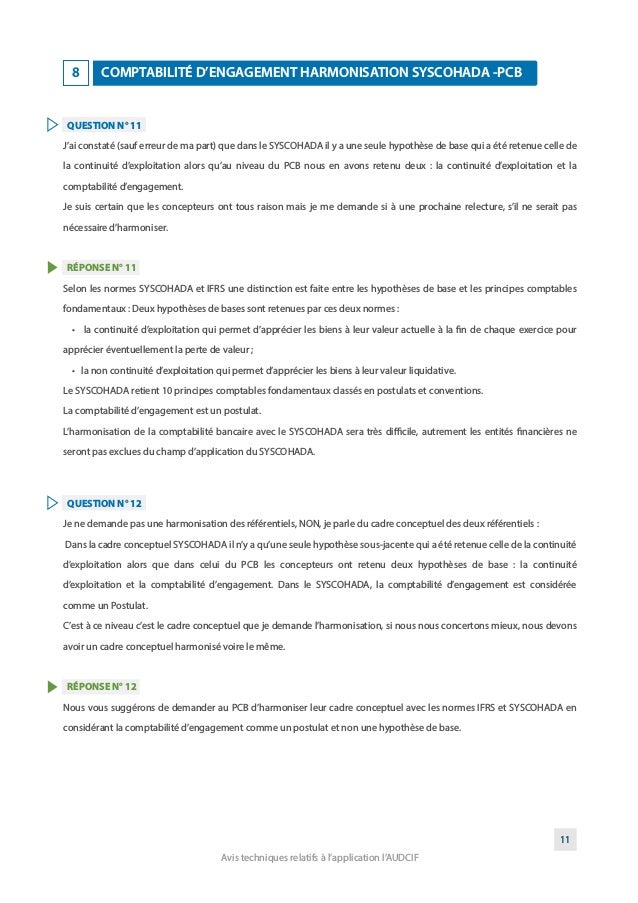 8 COMPTABILITÉ D'ENGAGEMENT HARMONISATION SYSCOHADA -PCB

QUESTION N° 11

J'ai constaté (sauf erreur de ma part) que dans le SYSCOHADA il y a une seule hypothèse de base qui a été retenue celle de la continuité d'exploitation alors qu'au niveau du PCB nous en avons retenu deux : la continuité d'exploitation et la comptabilité d'engagement.

Je suis certain que les concepteurs ont tous raison mais je me demande si à une prochaine relecture, s'il ne serait pas nécessaire d'harmoniser.

RÉPONSE N° 11

Selon les normes SYSCOHADA et IFRS une distinction est faite entre les hypothèses de base et les principes comptables fondamentaux : Deux hypothèses de bases sont retenues par ces deux normes :

• la continuité d'exploitation qui permet d'apprécier les biens à leur valeur actuelle à la fin de chaque exercice pour apprécier éventuellement la perte de valeur ;

• la non continuité d'exploitation qui permet d'apprécier les biens à leur valeur liquidative.

Le SYSCOHADA retient 10 principes comptables fondamentaux classés en postulats et conventions.

La comptabilité d'engagement est un postulat.

L'harmonisation de la comptabilité bancaire avec le SYSCOHADA sera très difficile, autrement les entités financières ne seront pas exclues du champ d'application du SYSCOHADA.

QUESTION N° 12

Je ne demande pas une harmonisation des référentiels, NON, je parle du cadre conceptuel des deux référentiels :

Dans la cadre conceptuel SYSCOHADA il n'y a qu'une seule hypothèse sous-jacente qui a été retenue celle de la continuité d'exploitation alors que dans celui du PCB les concepteurs ont retenu deux hypothèses de base : la continuité d'exploitation et la comptabilité d'engagement. Dans le SYSCOHADA, la comptabilité d'engagement est considérée comme un Postulat.

C'est à ce niveau c'est le cadre conceptuel que je demande l'harmonisation, si nous nous concertons mieux, nous devons avoir un cadre conceptuel harmonisé voire le même.

RÉPONSE N° 12

Nous vous suggérons de demander au PCB d'harmoniser leur cadre conceptuel avec les normes IFRS et SYSCOHADA en considérant la comptabilité d'engagement comme un postulat et non une hypothèse de base.

11

Avis techniques relatifs à l'application l'AUDCIF